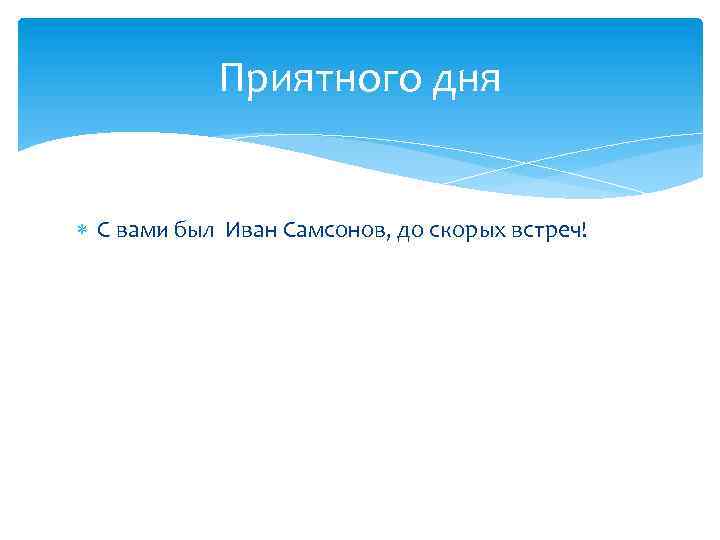 Приятного дня

С вами был  Иван Самсонов, до скорых встреч!